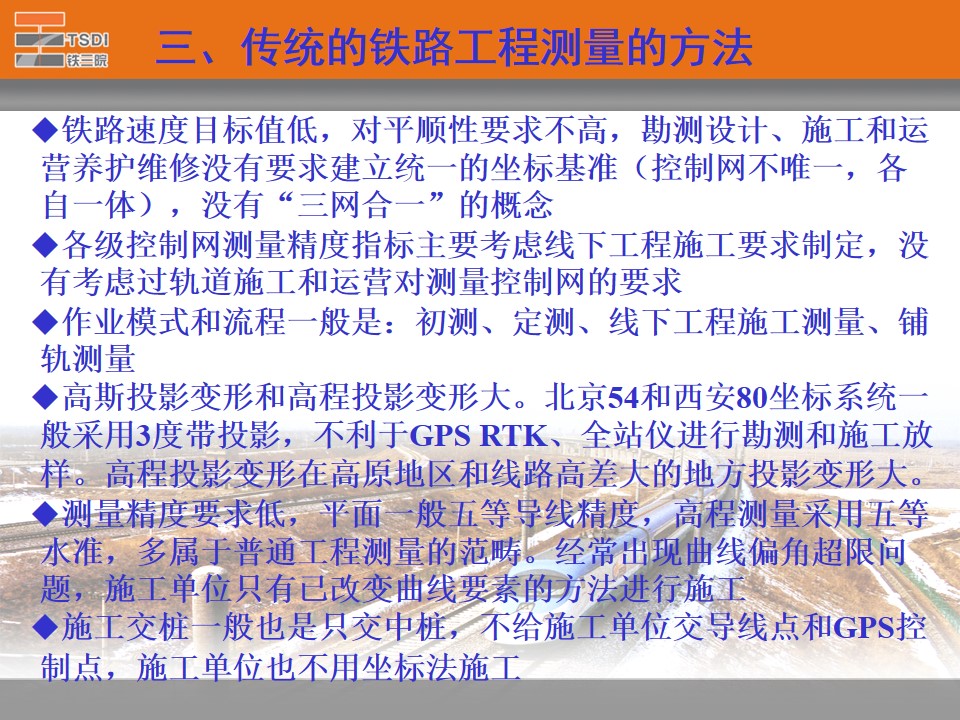 TSDI
铁三院

三、传统的铁路工程测量的方法

◆铁路速度目标值低，对平顺性要求不高，勘测设计、施工和运营养护维修没有要求建立统一的坐标基准（控制网不唯一，各自一体），没有“三网合一”的概念

◆各级控制网测量精度指标主要考虑线下工程施工要求制定，没有考虑过轨道施工和运营对测量控制网的要求

◆作业模式和流程一般是：初测、定测、线下工程施工测量、铺轨测量

◆高斯投影变形和高程投影变形大。北京54和西安80坐标系统一般采用3度带投影，不利于GPS RTK、全站仪进行勘测和施工放样。高程投影变形在高原地区和线路高差大的地方投影变形大。

◆测量精度要求低，平面一般五等导线精度，高程测量采用五等水准，多属于普通工程测量的范畴。经常出现曲线偏角超限问题，施工单位只有已改变曲线要素的方法进行施工

◆施工交桩一般也是只交中桩，不给施工单位交导线点和GPS控制点，施工单位也不用坐标法施工